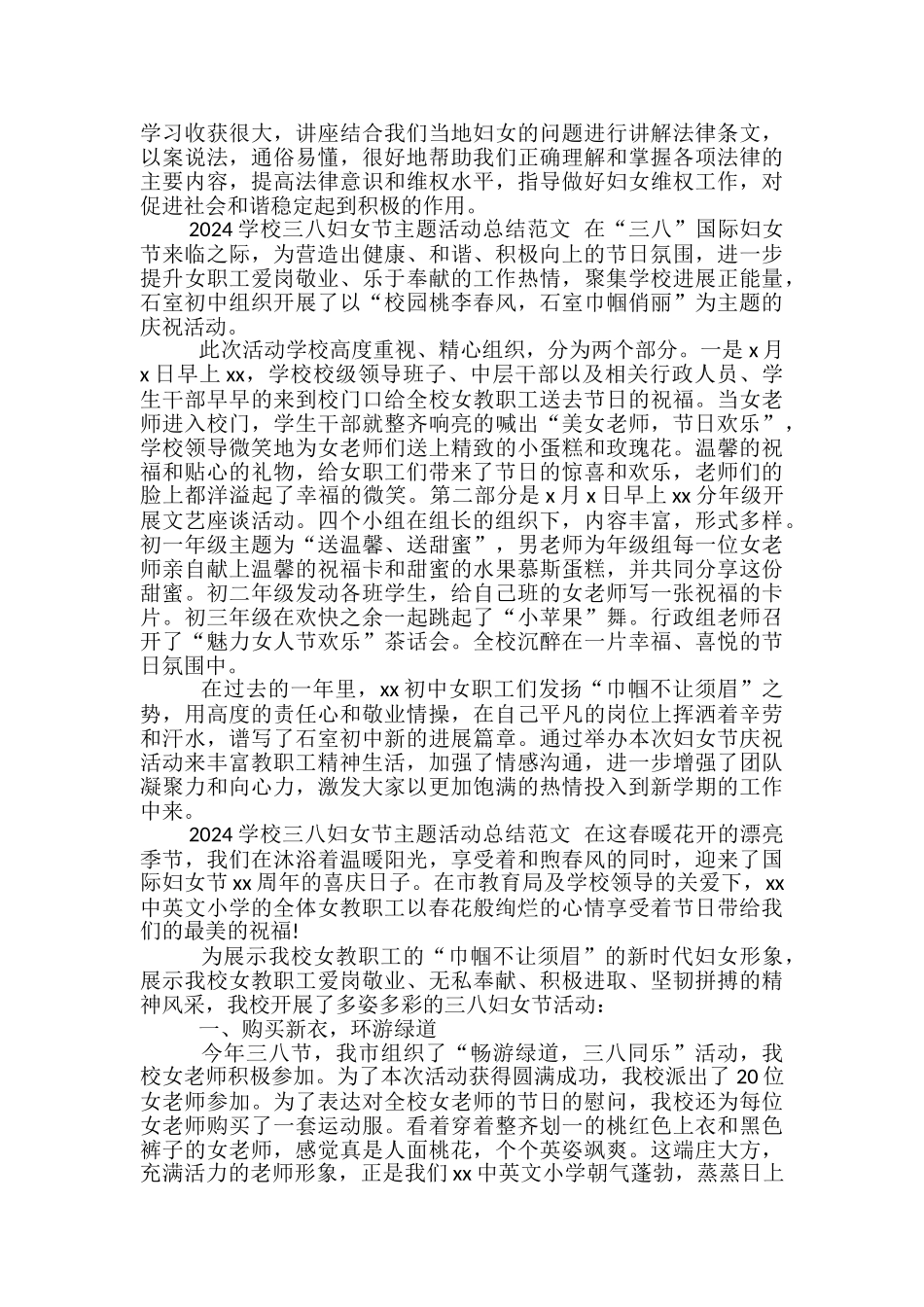 学习收获很大，讲座结合我们当地妇女的问题进行讲解法律条文，以案说法，通俗易懂，很好地帮助我们正确理解和掌握各项法律的主要内容，提高法律意识和维权水平，指导做好妇女维权工作，对促进社会和谐稳定起到积极的作用。

2024 学校三八妇女节主题活动总结范文 在“三八”国际妇女节来临之际，为营造出健康、和谐、积极向上的节日氛围，进一步提升女职工爱岗敬业、乐于奉献的工作热情，聚集学校进展正能量，石室初中组织开展了以“校园桃李春风，石室巾帼俏丽”为主题的庆祝活动。

此次活动学校高度重视、精心组织，分为两个部分。一是 x 月 x 日早上 xx，学校校级领导班子、中层干部以及相关行政人员、学生干部早早的来到校门口给全校女教职工送去节日的祝福。当女老师进入校门，学生干部就整齐响亮的喊出“美女老师，节日欢乐”，学校领导微笑地为女老师们送上精致的小蛋糕和玫瑰花。温馨的祝福和贴心的礼物，给女职工们带来了节日的惊喜和欢乐，老师们的脸上都洋溢起了幸福的微笑。第二部分是 x 月 x 日早上 xx 分年级开展文艺座谈活动。四个小组在组长的组织下，内容丰富，形式多样。初一年级主题为“送温馨、送甜蜜”，男老师为年级组每一位女老师亲自献上温馨的祝福卡和甜蜜的水果慕斯蛋糕，并共同分享这份甜蜜。初二年级发动各班学生，给自己班的女老师写一张祝福的卡片。初三年级在欢快之余一起跳起了“小苹果”舞。行政组老师召开了“魅力女人节欢乐”茶话会。全校沉醉在一片幸福、喜悦的节日氛围中。

在过去的一年里，xx 初中女职工们发扬“巾帼不让须眉”之势，用高度的责任心和敬业情操，在自己平凡的岗位上挥洒着辛劳和汗水，谱写了石室初中新的进展篇章。通过举办本次妇女节庆祝活动来丰富教职工精神生活，加强了情感沟通，进一步增强了团队凝聚力和向心力，激发大家以更加饱满的热情投入到新学期的工作中来。

2024 学校三八妇女节主题活动总结范文 在这春暖花开的漂亮季节，我们在沐浴着温暖阳光，享受着和煦春风的同时，迎来了国际妇女节 xx 周年的喜庆日子。在市教育局及学校领导的关爱下，xx 中英文小学的全体女教职工以春花般绚烂的心情享受着节日带给我们的最美的祝福!

为展示我校女教职工的“巾帼不让须眉”的新时代妇女形象，展示我校女教职工爱岗敬业、无私奉献、积极进取、坚韧拼搏的精神风采，我校开展了多姿多彩的三八妇女节活动：

一、购买新衣，环游绿道

今年三八节，我市组织了“畅游绿道，三八同乐”活动，我校女老师积极参加。为了本次活动获得圆满成功，我校派出了 20 位女老师参加。为了表达对全校女老师的节日的慰问，我校还为每位女老师购买了一套运动服。看着穿着整齐划一的桃红色上衣和黑色裤子的女老师，感觉真是人面桃花，个个英姿飒爽。这端庄大方，充满活力的老师形象，正是我们 xx 中英文小学朝气蓬勃，蒸蒸日上